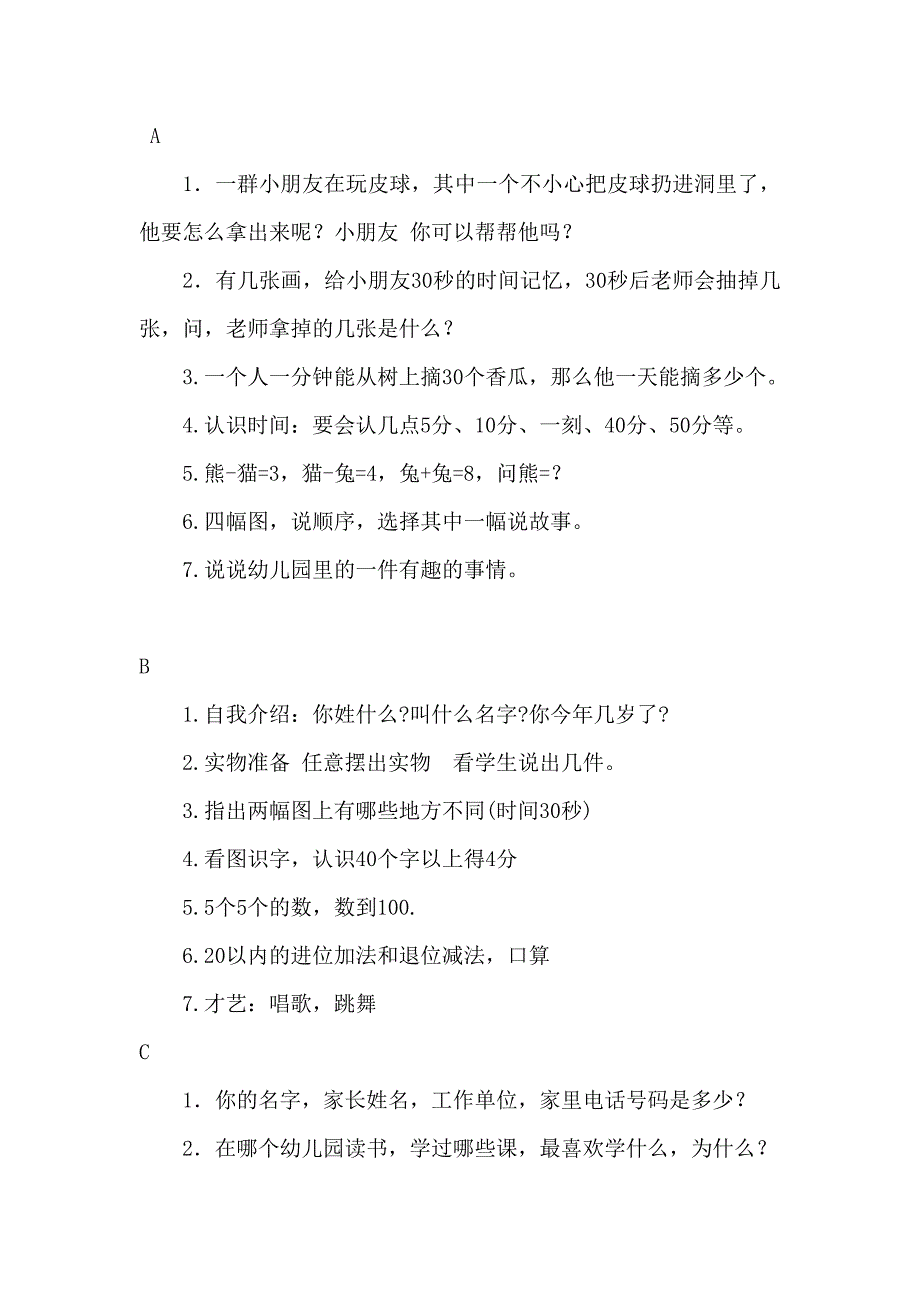 A

1．一群小朋友在玩皮球，其中一个不小心把皮球扔进洞里了，他要怎么拿出来呢？小朋友 你可以帮帮他吗？

2．有几张画，给小朋友30秒的时间记忆，30秒后老师会抽掉几张，问，老师拿掉的几张是什么？

3.一个人一分钟能从树上摘30个香瓜，那么他一天能摘多少个。

4.认识时间：要会认几点5分、10分、一刻、40分、50分等。

5.熊-猫=3，猫-兔=4，兔+兔=8，问熊=?

6.四幅图，说顺序，选择其中一幅说故事。

7.说说幼儿园里的一件有趣的事情。

B

1.自我介绍：你姓什么?叫什么名字?你今年几岁了?

2.实物准备 任意摆出实物 看学生说出几件。

3.指出两幅图上有哪些地方不同(时间30秒)

4.看图识字，认识40个字以上得4分

5.5个5个的数，数到100.

6.20以内的进位加法和退位减法，口算

7.才艺：唱歌，跳舞

C

1．你的名字，家长姓名，工作单位，家里电话号码是多少？

2．在哪个幼儿园读书，学过哪些课，最喜欢学什么，为什么？